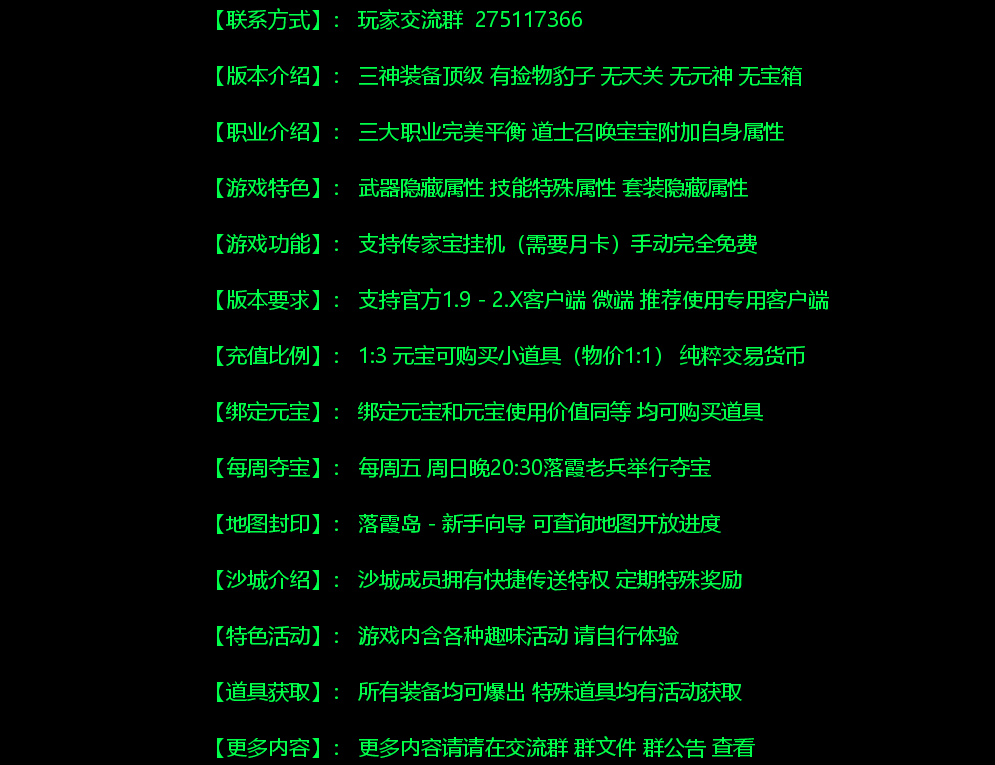 【联系方式】： 玩家交流群 275117366

【版本介绍】： 三神装备顶级 有捡物豹子 无天关 无元神 无宝箱

【职业介绍】： 三大职业完美平衡 道士召唤宝宝附加自身属性

【游戏特色】： 武器隐藏属性 技能特殊属性 套装隐藏属性

【游戏功能】： 支持传家宝挂机（需要月卡）手动完全免费

【版本要求】： 支持官方1.9 - 2.X客户端 微端 推荐使用专用客户端

【充值比例】： 1:3 元宝可购买小道具（物价1:1） 纯粹交易货币

【绑定元宝】： 绑定元宝和元宝使用价值同等 均可购买道具

【每周夺宝】： 每周五 周日晚20:30落霞老兵举行夺宝

【地图封印】： 落霞岛 - 新手向导 可查询地图开放进度

【沙城介绍】： 沙城成员拥有快捷传送特权 定期特殊奖励

【特色活动】： 游戏内含各种趣味活动 请自行体验

【道具获取】： 所有装备均可爆出 特殊道具均有活动获取

【更多内容】： 更多内容请请在交流群 群文件 群公告 查看